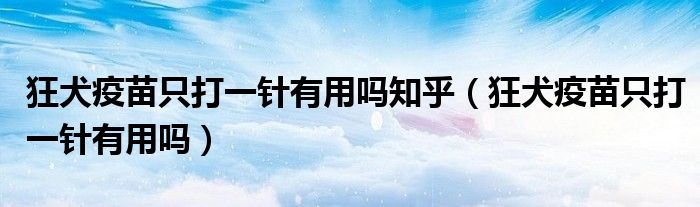 狂犬疫苗只打一针有用吗知乎（狂犬疫苗只打一针有用吗）